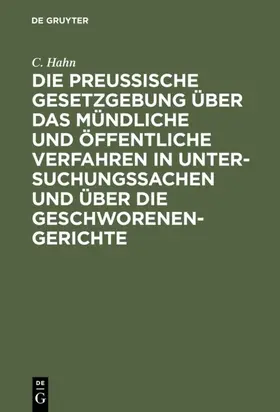 DE GRUYTER

C. Hahn

DIE PREUSSISCHE GESETZGEBUNG ÜBER DAS MÜNDLICHE UND ÖFFENTLICHE VERFAHREN IN UNTERSUCHUNGSSACHEN UND ÜBER DIE GESCHWORENENGERICHTE

DE G